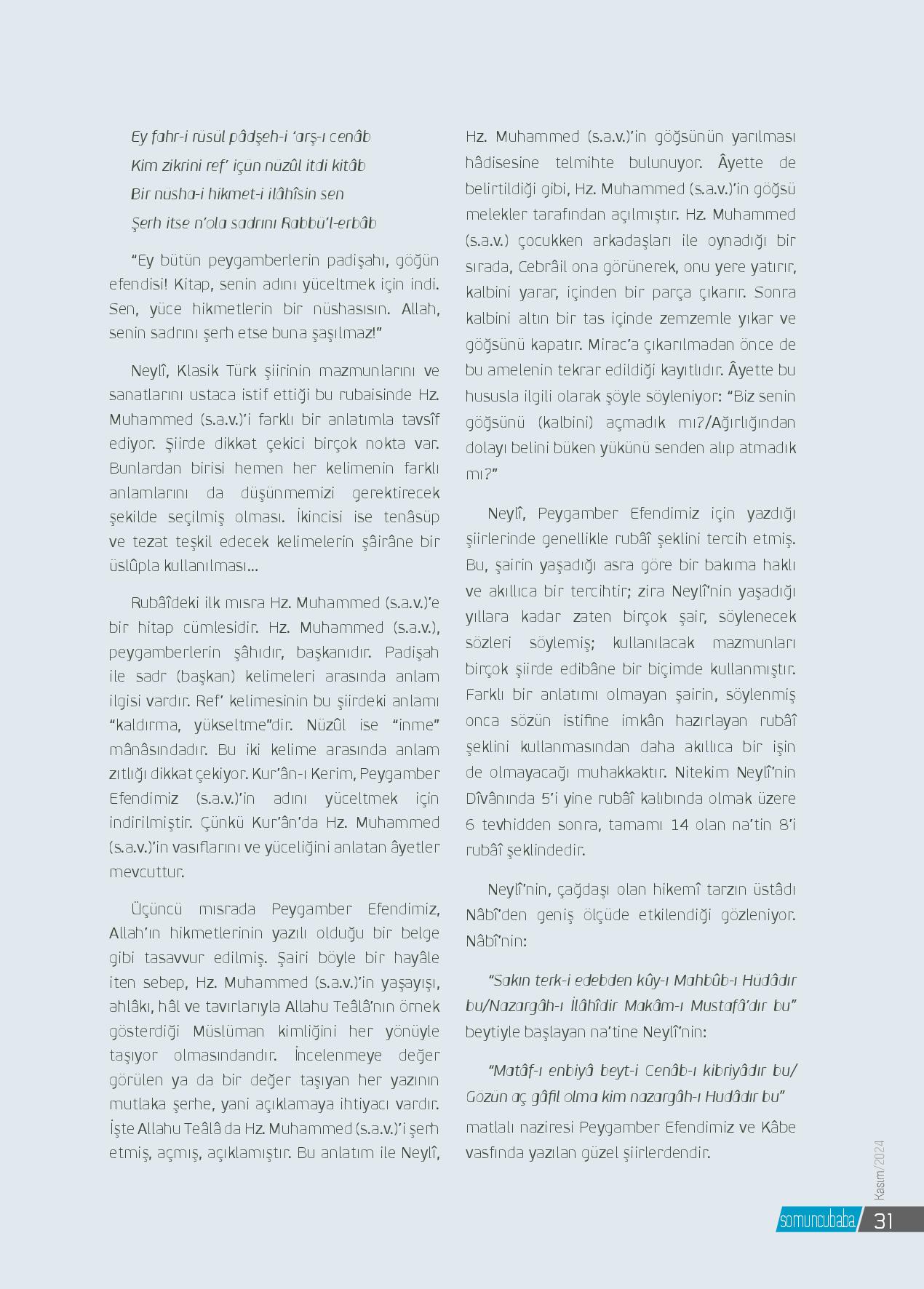 Ey fahr-i rüsül pâdşeh-i 'arş-ı cenâb
Kim zikrini ref' içün nüzûl itdi kitâb
Bir nüsha-i hikmet-i ilâhîsin sen
Şerh itse n'ola sadrını Rabbü'l-erbâb

"Ey bütün peygamberlerin padişahı, göğün efendisi! Kitap, senin adını yüceltmek için indi. Sen, yüce hikmetlerin bir nüshasısın. Allah, senin sadrını şerh etse buna şaşılmaz!"

Neylî, Klasik Türk şiirinin mazmunlarını ve sanatlarını ustaca istif ettiği bu rubaisinde Hz. Muhammed (s.a.v.)'i farklı bir anlatımla tavsîf ediyor. Şiirde dikkat çekici birçok nokta var. Bunlardan birisi hemen her kelimenin farklı anlamlarını da düşünmemizi gerektirecek şekilde seçilmiş olması. İkincisi ise tenâsüp ve tezat teşkil edecek kelimelerin şâirâne bir üslûpla kullanılması...

Rubâîdeki ilk mısra Hz. Muhammed (s.a.v.)'e bir hitap cümlesidir. Hz. Muhammed (s.a.v.), peygamberlerin şâhıdır, başkanıdır. Padişah ile sadr (başkan) kelimeleri arasında anlam ilgisi vardır. Ref' kelimesinin bu şiirdeki anlamı "kaldırma, yükseltme"dir. Nüzûl ise "inme" mânâsındadır. Bu iki kelime arasında anlam zıtlığı dikkat çekiyor. Kur'ân-ı Kerim, Peygamber Efendimiz (s.a.v.)'in adını yüceltmek için indirilmiştir. Çünkü Kur'ân'da Hz. Muhammed (s.a.v.)'in vasıflarını ve yüceliğini anlatan âyetler mevcuttur.

Üçüncü mısrada Peygamber Efendimiz, Allah'ın hikmetlerinin yazılı olduğu bir belge gibi tasavvur edilmiş. Şairi böyle bir hayâle iten sebep, Hz. Muhammed (s.a.v.)'in yaşayışı, ahlâkı, hâl ve tavırlarıyla Allahu Teâlâ'nın örnek gösterdiği Müslüman kimliğini her yönüyle taşıyor olmasındandır. İncelenmeye değer görülen ya da bir değer taşıyan her yazının mutlaka şerhe, yani açıklamaya ihtiyacı vardır. İşte Allahu Teâlâ da Hz. Muhammed (s.a.v.)'i şerh etmiş, açmış, açıklamıştır. Bu anlatım ile Neylî, Hz. Muhammed (s.a.v.)'in göğsünün yarılması hâdisesine telmihte bulunuyor. Âyette de belirtildiği gibi, Hz. Muhammed (s.a.v.)'in göğsü melekler tarafından açılmıştır. Hz. Muhammed (s.a.v.) çocukken arkadaşları ile oynadığı bir sırada, Cebrâil ona görünerek, onu yere yatırır, kalbini yarar, içinden bir parça çıkarır. Sonra kalbini altın bir tas içinde zemzemle yıkar ve göğsünü kapatır. Mirac'a çıkarılmadan önce de bu amelenin tekrar edildiği kayıtlıdır. Âyette bu hususla ilgili olarak şöyle söyleniyor: "Biz senin göğsünü (kalbini) açmadık mı?/Ağırlığından dolayı belini büken yükünü senden alıp atmadık mı?"

Neylî, Peygamber Efendimiz için yazdığı şiirlerinde genellikle rubâî şeklini tercih etmiş. Bu, şairin yaşadığı asra göre bir bakıma haklı ve akıllıca bir tercihtir; zira Neylî'nin yaşadığı yıllara kadar zaten birçok şair, söylenecek sözleri söylemiş; kullanılacak mazmunları birçok şiirde edibâne bir biçimde kullanmıştır. Farklı bir anlatımı olmayan şairin, söylenmiş onca sözün istifine imkân hazırlayan rubâî şeklini kullanmasından daha akıllıca bir işin de olmayacağı muhakkaktır. Nitekim Neylî'nin Dîvânında 5'i yine rubâî kalıbında olmak üzere 6 tevhidden sonra, tamamı 14 olan na'tin 8'i rubâî şeklindedir.

Neylî'nin, çağdaşı olan hikemî tarzın üstâdı Nâbî'den geniş ölçüde etkilendiği gözleniyor. Nâbî'nin:

"Sakın terk-i edebden kûy-ı Mahbûb-ı Hüdâdır bu/Nazargâh-ı İlâhîdir Makâm-ı Mustafâ'dır bu" beytiyle başlayan na'tine Neylî'nin:

"Matâf-ı enbiyâ beyt-i Cenâb-ı kibriyâdır bu/ Gözün aç gâfil olma kim nazargâh-ı Hudâdır bu" matlalı naziresi Peygamber Efendimiz ve Kâbe vasfında yazılan güzel şiirlerdendir.

Kasım/2024
somuncubaba 31